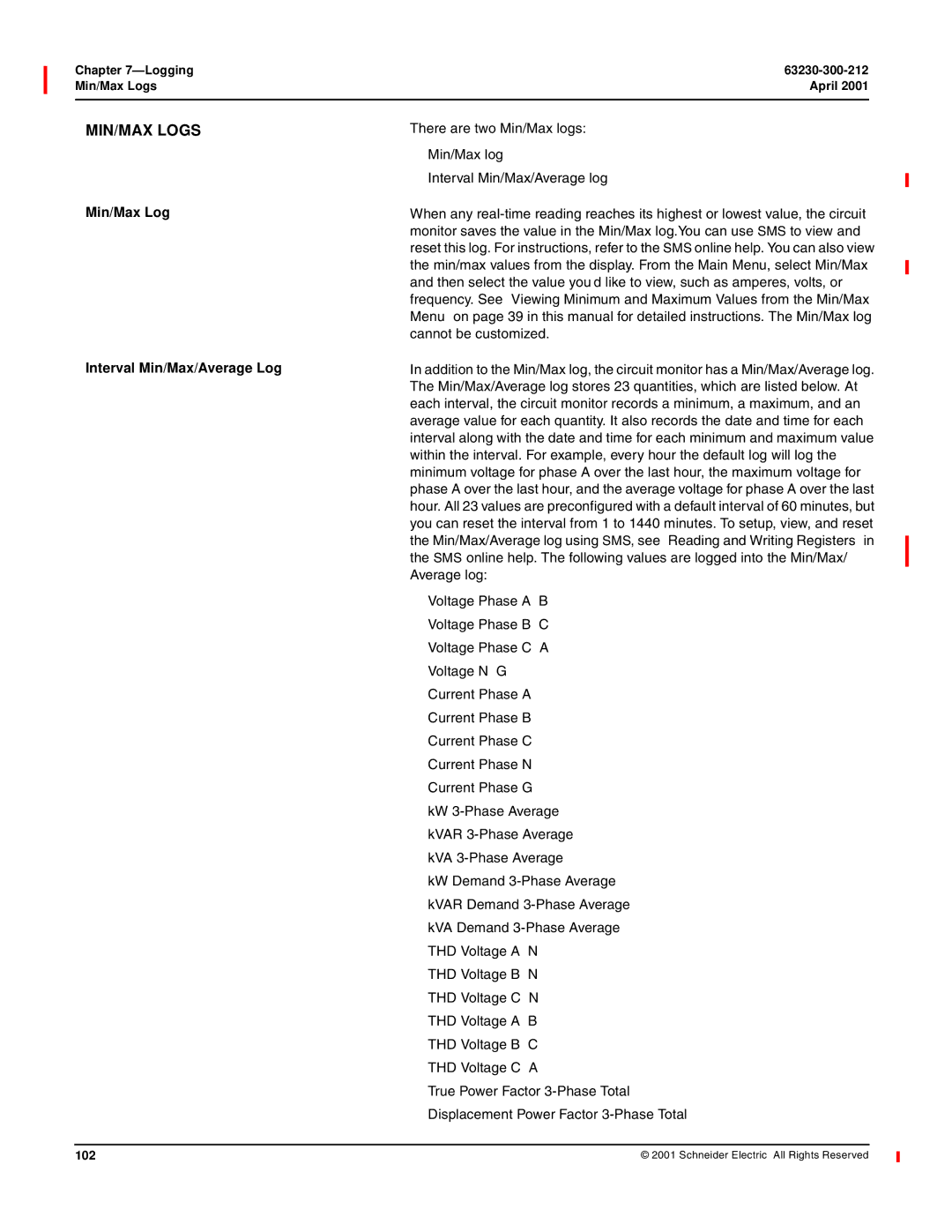 Chapter 7—Logging
Min/Max Logs

63230-300-212
April 2001

MIN/MAX LOGS

There are two Min/Max logs:

Min/Max log

Interval Min/Max/Average log

Min/Max Log

When any real-time reading reaches its highest or lowest value, the circuit monitor saves the value in the Min/Max log.You can use SMS to view and reset this log. For instructions, refer to the SMS online help. You can also view the min/max values from the display. From the Main Menu, select Min/Max and then select the value you d like to view, such as amperes, volts, or frequency. See  Viewing Minimum and Maximum Values from the Min/Max Menu  on page 39 in this manual for detailed instructions. The Min/Max log cannot be customized.

Interval Min/Max/Average Log

In addition to the Min/Max log, the circuit monitor has a Min/Max/Average log. The Min/Max/Average log stores 23 quantities, which are listed below. At each interval, the circuit monitor records a minimum, a maximum, and an average value for each quantity. It also records the date and time for each interval along with the date and time for each minimum and maximum value within the interval. For example, every hour the default log will log the minimum voltage for phase A over the last hour, the maximum voltage for phase A over the last hour, and the average voltage for phase A over the last hour. All 23 values are preconfigured with a default interval of 60 minutes, but you can reset the interval from 1 to 1440 minutes. To setup, view, and reset the Min/Max/Average log using SMS, see  Reading and Writing Registers  in the SMS online help. The following values are logged into the Min/Max/Average log:

Voltage Phase A  B

Voltage Phase B  C

Voltage Phase C  A

Voltage N  G

Current Phase A

Current Phase B

Current Phase C

Current Phase N

Current Phase G

kW 3-Phase Average

kVAR 3-Phase Average

kVA 3-Phase Average

kW Demand 3-Phase Average

kVAR Demand 3-Phase Average

kVA Demand 3-Phase Average

THD Voltage A  N

THD Voltage B  N

THD Voltage C  N

THD Voltage A  B

THD Voltage B  C

THD Voltage C  A

True Power Factor 3-Phase Total

Displacement Power Factor 3-Phase Total

102

© 2001 Schneider Electric  All Rights Reserved